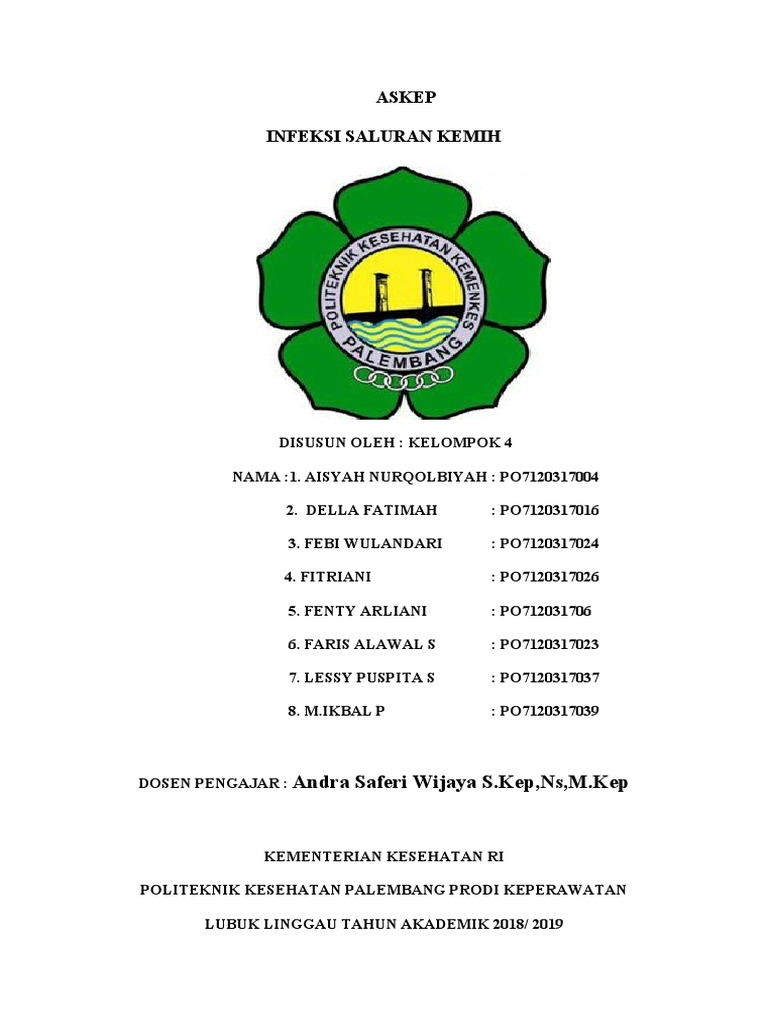 ASKEP

INFEKSI SALURAN KEMIH

POLITEKNIK KESEHATAN KEMENKES
PALEMBANG

DISUSUN OLEH : KELOMPOK 4

NAMA :1. AISYAH NURQOLBIYAH : PO7120317004

2. DELLA FATIMAH : PO7120317016

3. FEBI WULANDARI : PO7120317024

4. FITRIANI : PO7120317026

5. FENTY ARLIANI : PO712031706

6. FARIS ALAWAL S : PO7120317023

7. LESSY PUSPITA S : PO7120317037

8. M.IKBAL P : PO7120317039

DOSEN PENGAJAR : Andra Saferi Wijaya S.Kep,Ns,M.Kep

KEMENTERIAN KESEHATAN RI

POLITEKNIK KESEHATAN PALEMBANG PRODI KEPERAWATAN

LUBUK LINGGAU TAHUN AKADEMIK 2018/ 2019